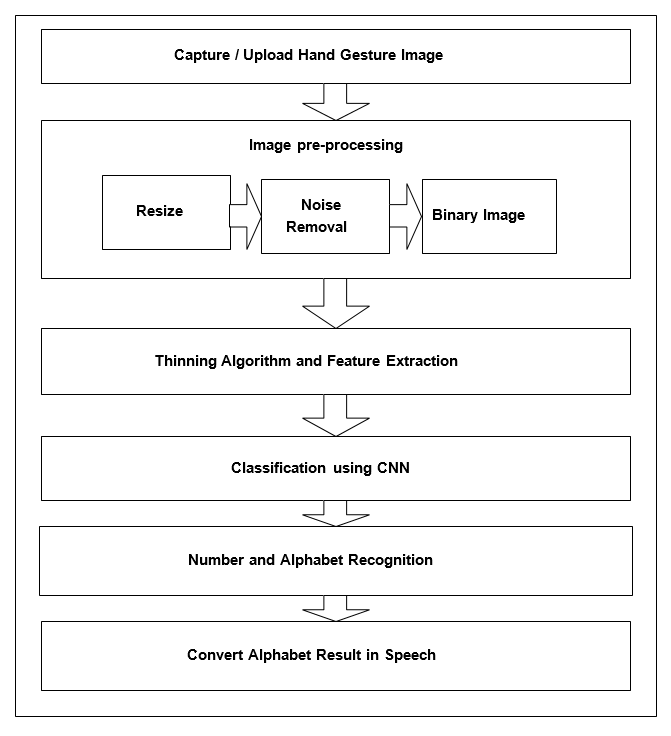 Capture / Upload Hand Gesture Image

Image pre-processing

Resize

Noise Removal

Binary Image

Thinning Algorithm and Feature Extraction

Classification using CNN

Number and Alphabet Recognition

Convert Alphabet Result in Speech